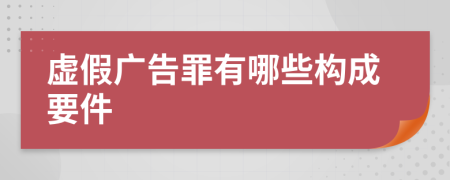 虚假广告罪有哪些构成要件